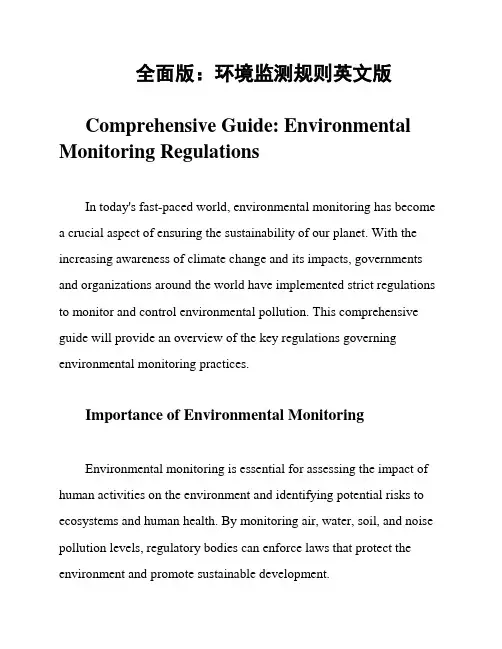 全面版：环境监测规则英文版

Comprehensive Guide: Environmental Monitoring Regulations

In today's fast-paced world, environmental monitoring has become a crucial aspect of ensuring the sustainability of our planet. With the increasing awareness of climate change and its impacts, governments and organizations around the world have implemented strict regulations to monitor and control environmental pollution. This comprehensive guide will provide an overview of the key regulations governing environmental monitoring practices.

Importance of Environmental Monitoring

Environmental monitoring is essential for assessing the impact of human activities on the environment and identifying potential risks to ecosystems and human health. By monitoring air, water, soil, and noise pollution levels, regulatory bodies can enforce laws that protect the environment and promote sustainable development.